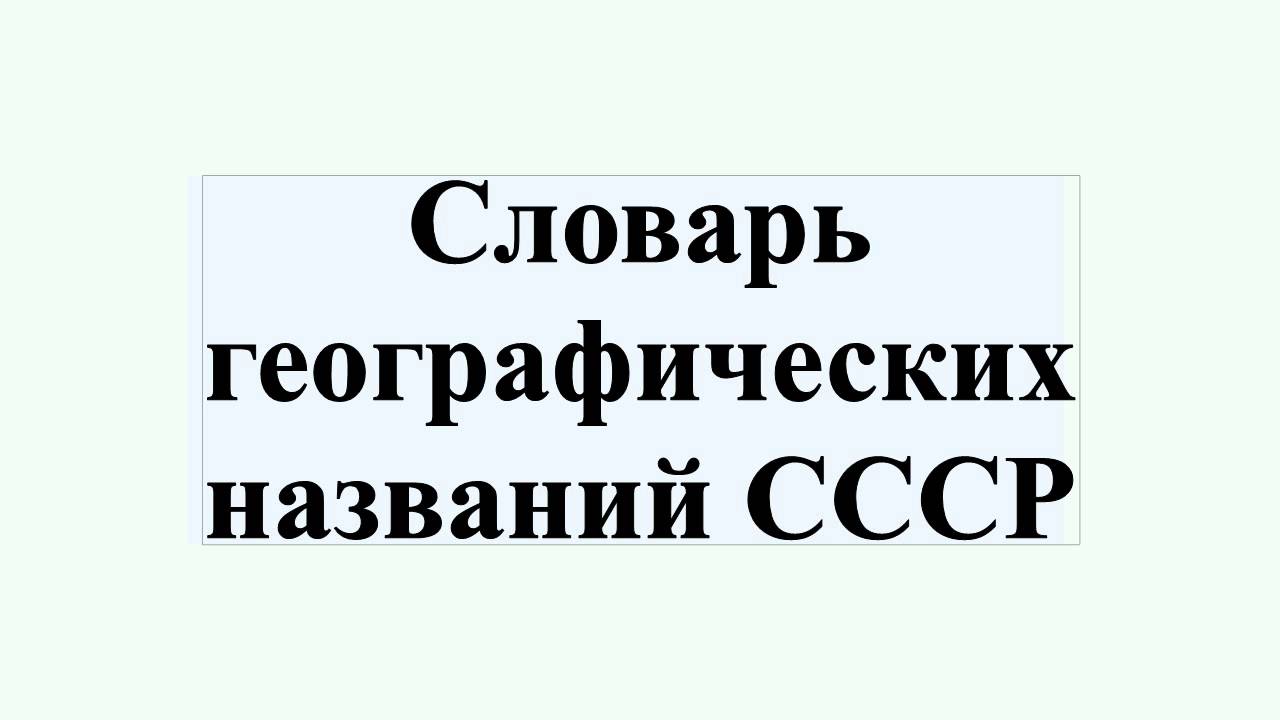 Словарь географических названий СССР